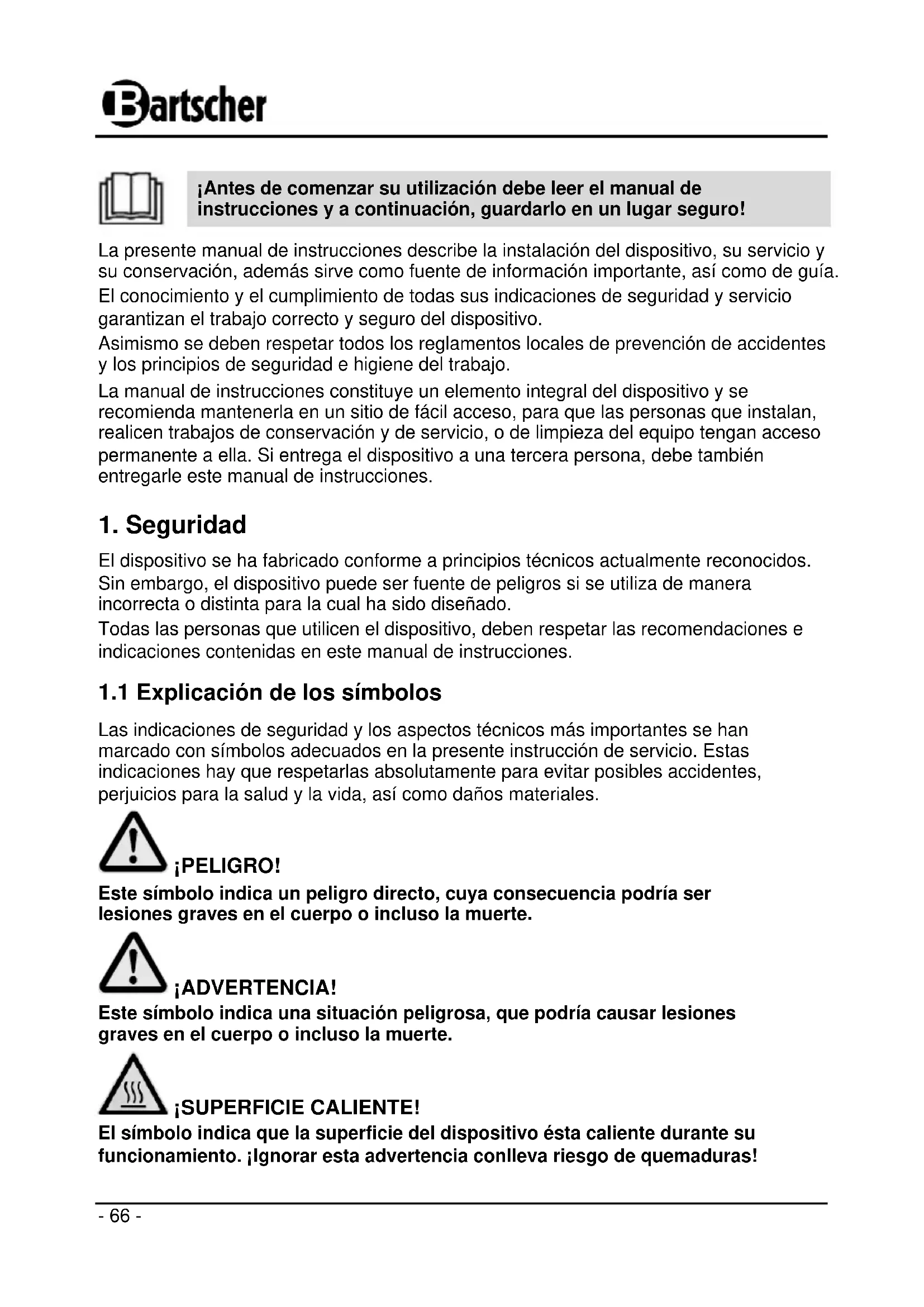 Bartscher

¡Antes de comenzar su utilización debe leer el manual de instrucciones y a continuación, guardarlo en un lugar seguro!

La presente manual de instrucciones describe la instalación del dispositivo, su servicio y su conservación, además sirve como fuente de información importante, así como de guía.
El conocimiento y el cumplimiento de todas sus indicaciones de seguridad y servicio garantizan el trabajo correcto y seguro del dispositivo.
Asimismo se deben respetar todos los reglamentos locales de prevención de accidentes y los principios de seguridad e higiene del trabajo.
La manual de instrucciones constituye un elemento integral del dispositivo y se recomienda mantenerla en un sitio de fácil acceso, para que las personas que instalan, realicen trabajos de conservación y de servicio, o de limpieza del equipo tengan acceso permanente a ella. Si entrega el dispositivo a una tercera persona, debe también entregarle este manual de instrucciones.

1. Seguridad

El dispositivo se ha fabricado conforme a principios técnicos actualmente reconocidos. Sin embargo, el dispositivo puede ser fuente de peligros si se utiliza de manera incorrecta o distinta para la cual ha sido diseñado.
Todas las personas que utilicen el dispositivo, deben respetar las recomendaciones e indicaciones contenidas en este manual de instrucciones.

1.1 Explicación de los símbolos

Las indicaciones de seguridad y los aspectos técnicos más importantes se han marcado con símbolos adecuados en la presente instrucción de servicio. Estas indicaciones hay que respetarlas absolutamente para evitar posibles accidentes, perjuicios para la salud y la vida, así como daños materiales.

¡PELIGRO!
Este símbolo indica un peligro directo, cuya consecuencia podría ser lesiones graves en el cuerpo o incluso la muerte.

¡ADVERTENCIA!
Este símbolo indica una situación peligrosa, que podría causar lesiones graves en el cuerpo o incluso la muerte.

¡SUPERFICIE CALIENTE!
El símbolo indica que la superficie del dispositivo ésta caliente durante su funcionamiento. ¡Ignorar esta advertencia conlleva riesgo de quemaduras!

- 66 -